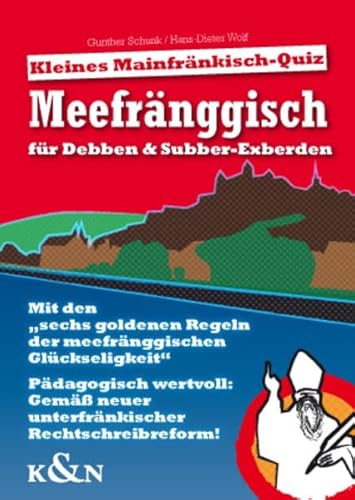 Gunther Schunk / Hans-Dieter Wolf

Kleines Mainfränkisch-Quiz

Meefränggisch

für Debben & Subber-Exberden

Mit den „sechs goldenen Regeln der meefränggischen Glückseligkeit“

Pädagogisch wertvoll: Gemäß neuer unterfränkischer Rechtschreibreform!

K&N